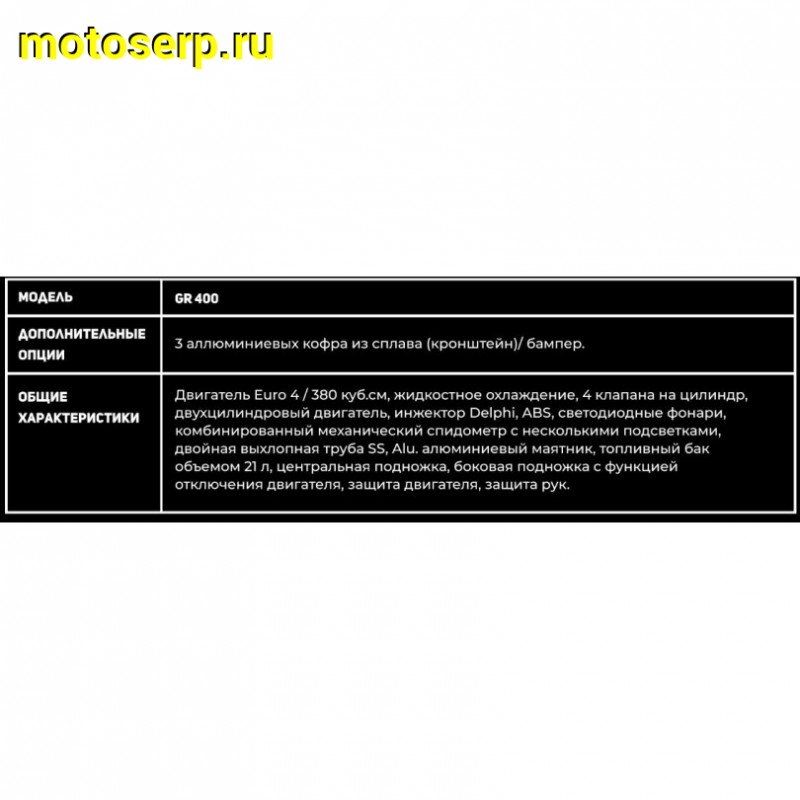 motoserp.ru

| МОДЕЛЬ | GR 400 |
|---|---|
| ДОПОЛНИТЕЛЬНЫЕ ОПЦИИ | 3 аллюминиевых кофра из сплава (кронштейн)/ бампер. |
| ОБЩИЕ ХАРАКТЕРИСТИКИ | Двигатель Euro 4 / 380 куб.см, жидкостное охлаждение, 4 клапана на цилиндр, двухцилиндровый двигатель, инжектор Delphi, ABS, светодиодные фонари, комбинированный механический спидометр с несколькими подсветками, двойная выхлопная труба SS, Alu. алюминиевый маятник, топливный бак объемом 21 л, центральная подножка, боковая подножка с функцией отключения двигателя, защита двигателя, защита рук. |